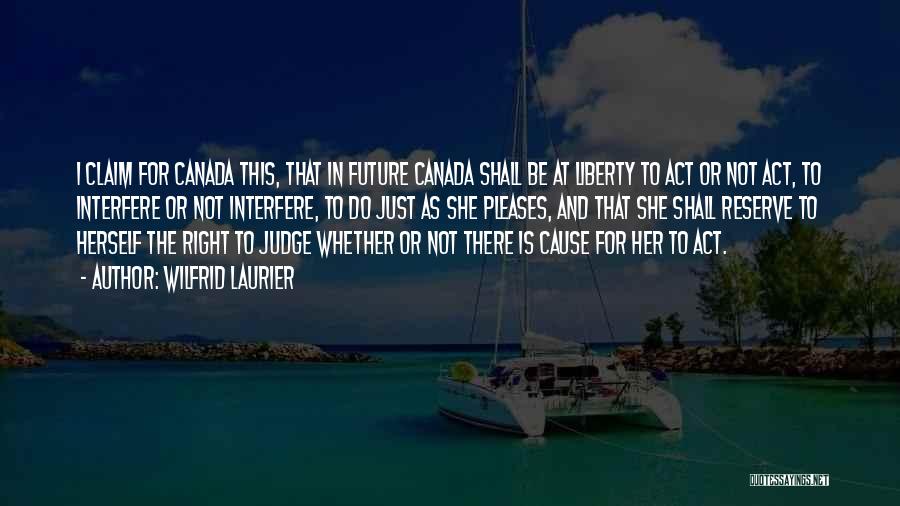 I CLAIM FOR CANADA THIS, THAT IN FUTURE CANADA SHALL BE AT LIBERTY TO ACT OR NOT ACT, TO INTERFERE OR NOT INTERFERE, TO DO JUST AS SHE PLEASES, AND THAT SHE SHALL RESERVE TO HERSELF THE RIGHT TO JUDGE WHETHER OR NOT THERE IS CAUSE FOR HER TO ACT.
- AUTHOR: WILFRID LAURIER

QUOTESSAYINGS.NET